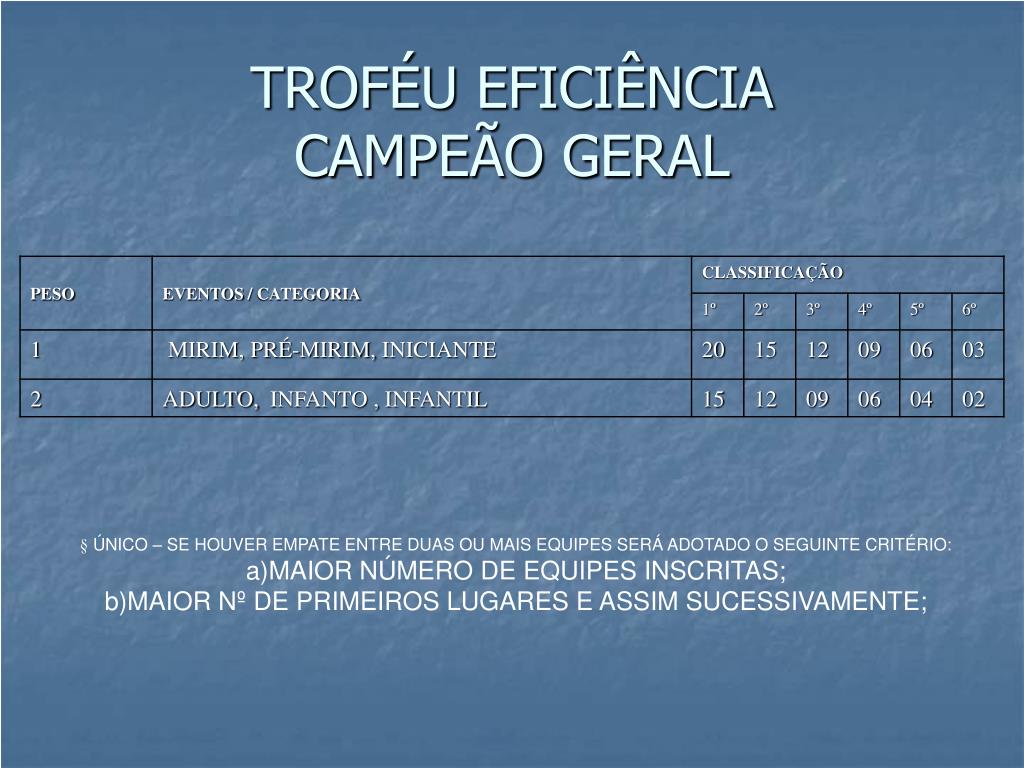 TROFÉU EFICIÊNCIA
CAMPEÃO GERAL

| PESO | EVENTOS / CATEGORIA | CLASSIFICAÇÃO | | | | | |
|---|---|---|---|---|---|---|---|
| | | 1º | 2º | 3º | 4º | 5º | 6º |
| 1 | MIRIM, PRÉ-MIRIM, INICIANTE | 20 | 15 | 12 | 09 | 06 | 03 |
| 2 | ADULTO, INFANTO , INFANTIL | 15 | 12 | 09 | 06 | 04 | 02 |

§ ÚNICO – SE HOUVER EMPATE ENTRE DUAS OU MAIS EQUIPES SERÁ ADOTADO O SEGUINTE CRITÉRIO:
a)MAIOR NÚMERO DE EQUIPES INSCRITAS;
b)MAIOR Nº DE PRIMEIROS LUGARES E ASSIM SUCESSIVAMENTE;